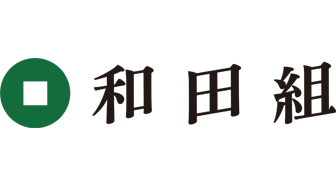 和田組